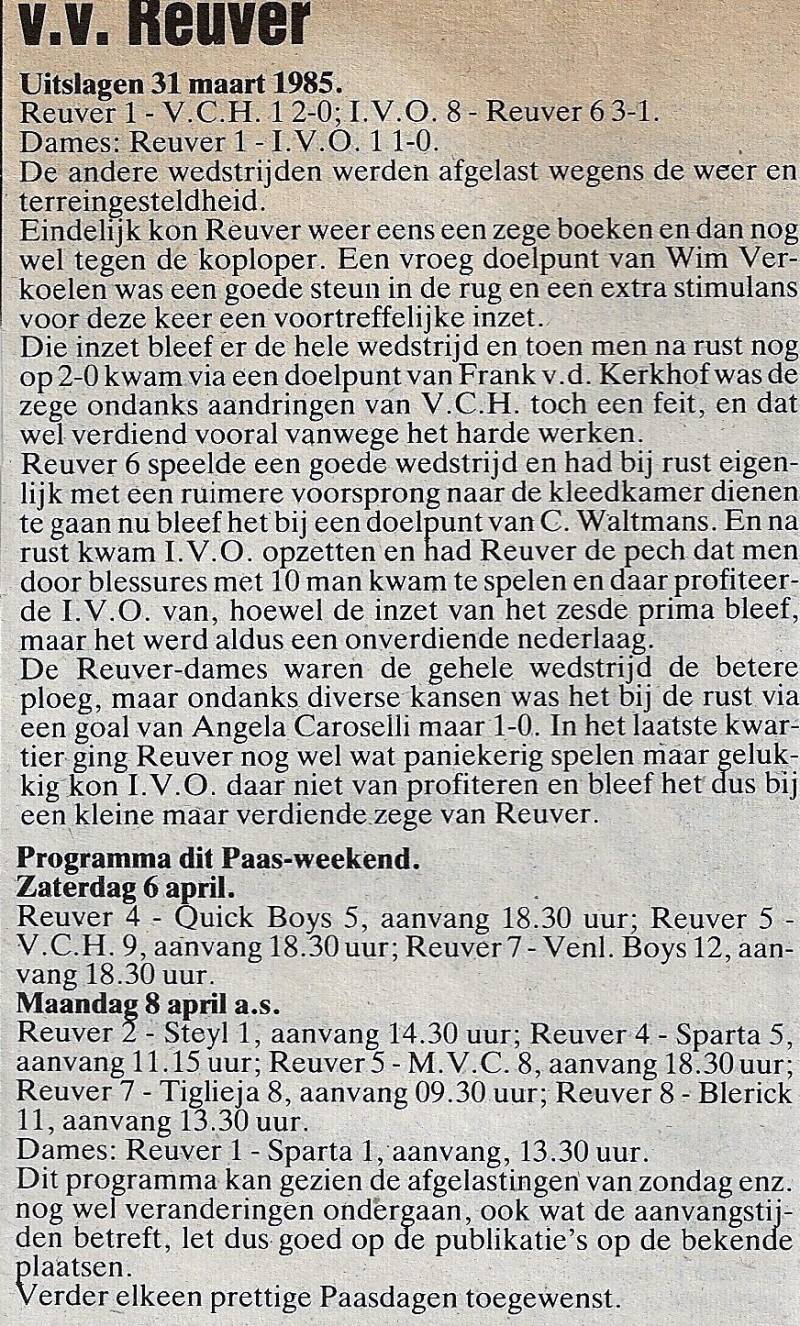 v.v. Reuver

Uitslagen 31 maart 1985.
Reuver 1 - V.C.H. 1 2-0; I.V.O. 8 - Reuver 6 3-1.
Dames: Reuver 1 - I.V.O. 1 1-0.
De andere wedstrijden werden afgelast wegens de weer en terreingesteldheid.
Eindelijk kon Reuver weer eens een zege boeken en dan nog wel tegen de koploper. Een vroeg doelpunt van Wim Verkoelen was een goede steun in de rug en een extra stimulans voor deze keer een voortreffelijke inzet.
Die inzet bleef er de hele wedstrijd en toen men na rust nog op 2-0 kwam via een doelpunt van Frank v.d. Kerkhof was de zege ondanks aandringen van V.C.H. toch een feit, en dat wel verdiend vooral vanwege het harde werken.
Reuver 6 speelde een goede wedstrijd en had bij rust eigenlijk met een ruimere voorsprong naar de kleedkamer dienen te gaan nu bleef het bij een doelpunt van C. Waltmans. En na rust kwam I.V.O. opzetten en had Reuver de pech dat men door blessures met 10 man kwam te spelen en daar profiteerde I.V.O. van, hoewel de inzet van het zesde prima bleef, maar het werd aldus een onverdiende nederlaag.
De Reuver-dames waren de gehele wedstrijd de betere ploeg, maar ondanks diverse kansen was het bij de rust via een goal van Angela Caroselli maar 1-0. In het laatste kwartier ging Reuver nog wel wat paniekerig spelen maar gelukkig kon I.V.O. daar niet van profiteren en bleef het dus bij een kleine maar verdiende zege van Reuver.

Programma dit Paas-weekend.
Zaterdag 6 april.
Reuver 4 - Quick Boys 5, aanvang 18.30 uur; Reuver 5 - V.C.H. 9, aanvang 18.30 uur; Reuver 7 - Venl. Boys 12, aanvang 18.30 uur.
Maandag 8 april a.s.
Reuver 2 - Steyl 1, aanvang 14.30 uur; Reuver 4 - Sparta 5, aanvang 11.15 uur; Reuver 5 - M.V.C. 8, aanvang 18.30 uur; Reuver 7 - Tiglieja 8, aanvang 09.30 uur; Reuver 8 - Blerick 11, aanvang 13.30 uur.
Dames: Reuver 1 - Sparta 1, aanvang, 13.30 uur.
Dit programma kan gezien de afgelastingen van zondag enz. nog wel veranderingen ondergaan, ook wat de aanvangstijden betreft, let dus goed op de publikatie's op de bekende plaatsen.
Verder elkeen prettige Paasdagen toegewenst.